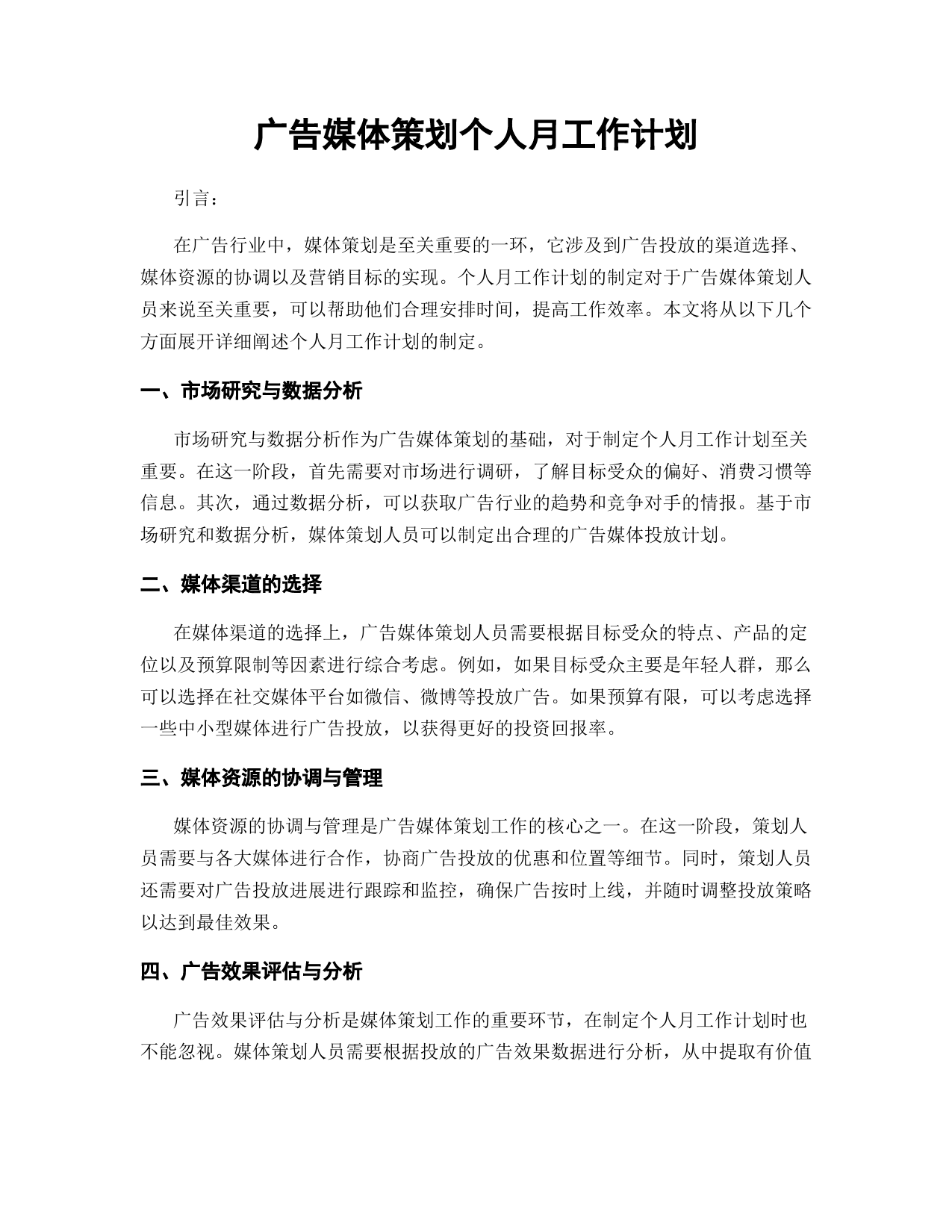 广告媒体策划个人月工作计划

引言：

在广告行业中，媒体策划是至关重要的一环，它涉及到广告投放的渠道选择、媒体资源的协调以及营销目标的实现。个人月工作计划的制定对于广告媒体策划人员来说至关重要，可以帮助他们合理安排时间，提高工作效率。本文将从以下几个方面展开详细阐述个人月工作计划的制定。

一、市场研究与数据分析

市场研究与数据分析作为广告媒体策划的基础，对于制定个人月工作计划至关重要。在这一阶段，首先需要对市场进行调研，了解目标受众的偏好、消费习惯等信息。其次，通过数据分析，可以获取广告行业的趋势和竞争对手的情报。基于市场研究和数据分析，媒体策划人员可以制定出合理的广告媒体投放计划。

二、媒体渠道的选择

在媒体渠道的选择上，广告媒体策划人员需要根据目标受众的特点、产品的定位以及预算限制等因素进行综合考虑。例如，如果目标受众主要是年轻人群，那么可以选择在社交媒体平台如微信、微博等投放广告。如果预算有限，可以考虑选择一些中小型媒体进行广告投放，以获得更好的投资回报率。

三、媒体资源的协调与管理

媒体资源的协调与管理是广告媒体策划工作的核心之一。在这一阶段，策划人员需要与各大媒体进行合作，协商广告投放的优惠和位置等细节。同时，策划人员还需要对广告投放进展进行跟踪和监控，确保广告按时上线，并随时调整投放策略以达到最佳效果。

四、广告效果评估与分析

广告效果评估与分析是媒体策划工作的重要环节，在制定个人月工作计划时也不能忽视。媒体策划人员需要根据投放的广告效果数据进行分析，从中提取有价值